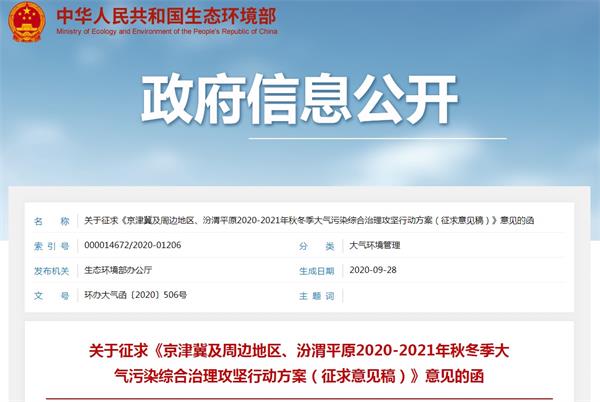 中华人民共和国生态环境部
Ministry of Ecology and Environment of the People's Republic of China

政府信息公开

| 名　　称 | 关于征求《京津冀及周边地区、汾渭平原2020-2021年秋冬季大气污染综合治理攻坚行动方案（征求意见稿）》意见的函 | | |
|---|---|---|---|
| 索 引 号 | 000014672/2020-01206 | 分　　类 | 大气环境管理 |
| 发布机关 | 生态环境部办公厅 | 生成日期 | 2020-09-28 |
| 文　　号 | 环办大气函〔2020〕506号 | 主 题 词 | |

关于征求《京津冀及周边地区、汾渭平原2020-2021年秋冬季大气污染综合治理攻坚行动方案（征求意见稿）》意见的函